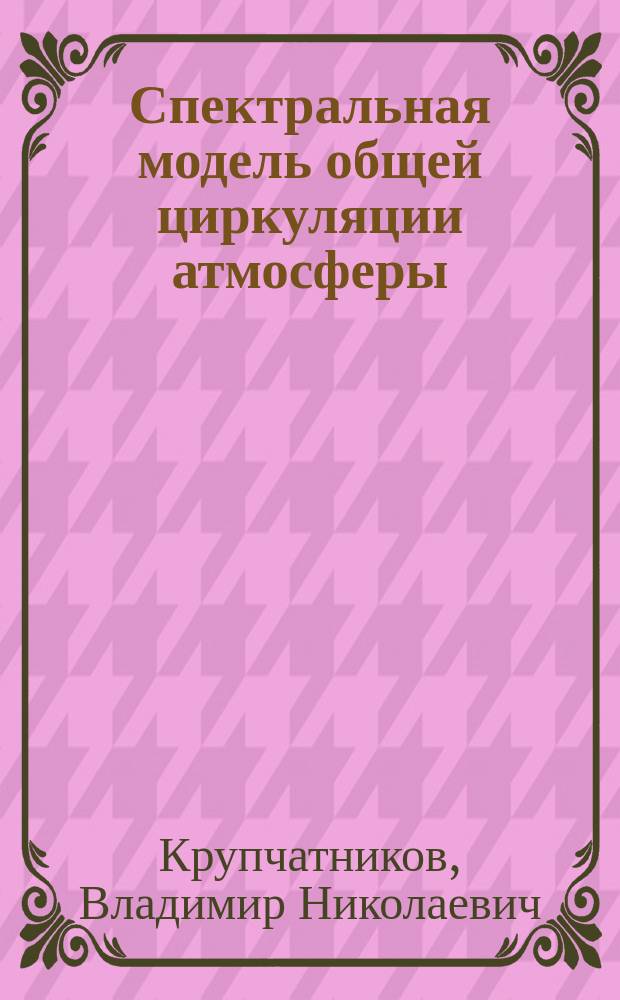 Спектральная модель общей циркуляции атмосферы

Крупчатников, Владимир Николаевич